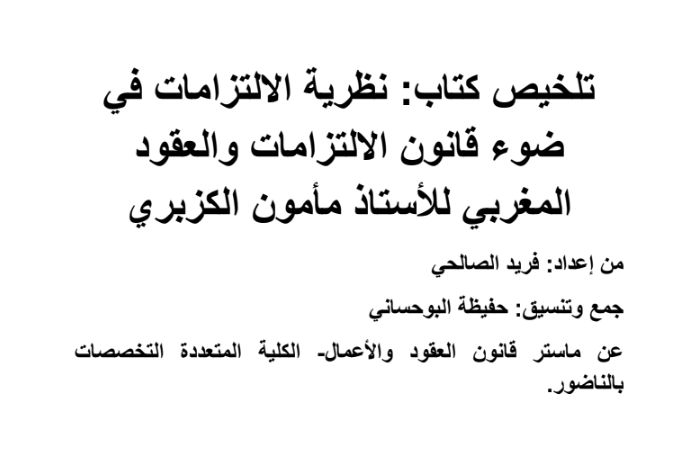 تلخيص كتاب: نظرية الالتزامات في ضوء قانون الالتزامات والعقود المغربي للأستاذ مأمون الكزبري

من إعداد: فريد الصالحي

جمع وتنسيق: حفيظة البوحساني

عن ماستر قانون العقود والأعمال- الكلية المتعددة التخصصات بالناضور.